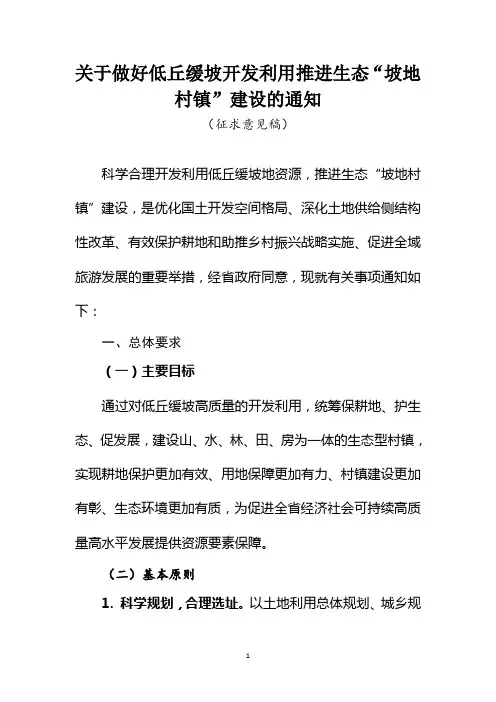 关于做好低丘缓坡开发利用推进生态“坡地村镇”建设的通知

（征求意见稿）

科学合理开发利用低丘缓坡地资源，推进生态“坡地村镇”建设，是优化国土开发空间格局、深化土地供给侧结构性改革、有效保护耕地和助推乡村振兴战略实施、促进全域旅游发展的重要举措，经省政府同意，现就有关事项通知如下：

一、总体要求

（一）主要目标

通过对低丘缓坡高质量的开发利用，统筹保耕地、护生态、促发展，建设山、水、林、田、房为一体的生态型村镇，实现耕地保护更加有效、用地保障更加有力、村镇建设更加有彰、生态环境更加有质，为促进全省经济社会可持续高质量高水平发展提供资源要素保障。

（二）基本原则

1. 科学规划，合理选址。以土地利用总体规划、城乡规

1